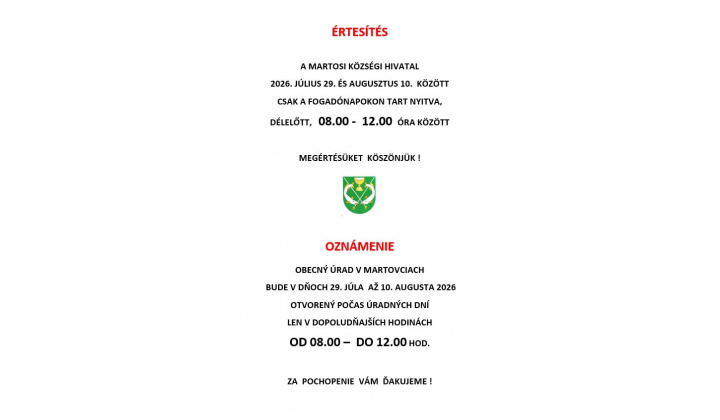 ÉRTESÍTÉS

A MARTOSI KÖZSÉGI HIVATAL
2026. JÚLIUS 29. ÉS AUGUSZTUS 10. KÖZÖTT
CSAK A FOGADÓNAPOKON TART NYITVA,
DÉLELŐTT, 08.00 - 12.00 ÓRA KÖZÖTT

MEGÉRTÉSÜKET KÖSZÖNJÜK !

OZNÁMENIE

OBECNÝ ÚRAD V MARTOVCIACH
BUDE V DŇOCH 29. JÚLA AŽ 10. AUGUSTA 2026
OTVORENÝ POČAS ÚRADNÝCH DNÍ
LEN V DOPOLUDŇAJŠÍCH HODINÁCH
OD 08.00 – DO 12.00 HOD.

ZA POCHOPENIE VÁM ĎAKUJEME !